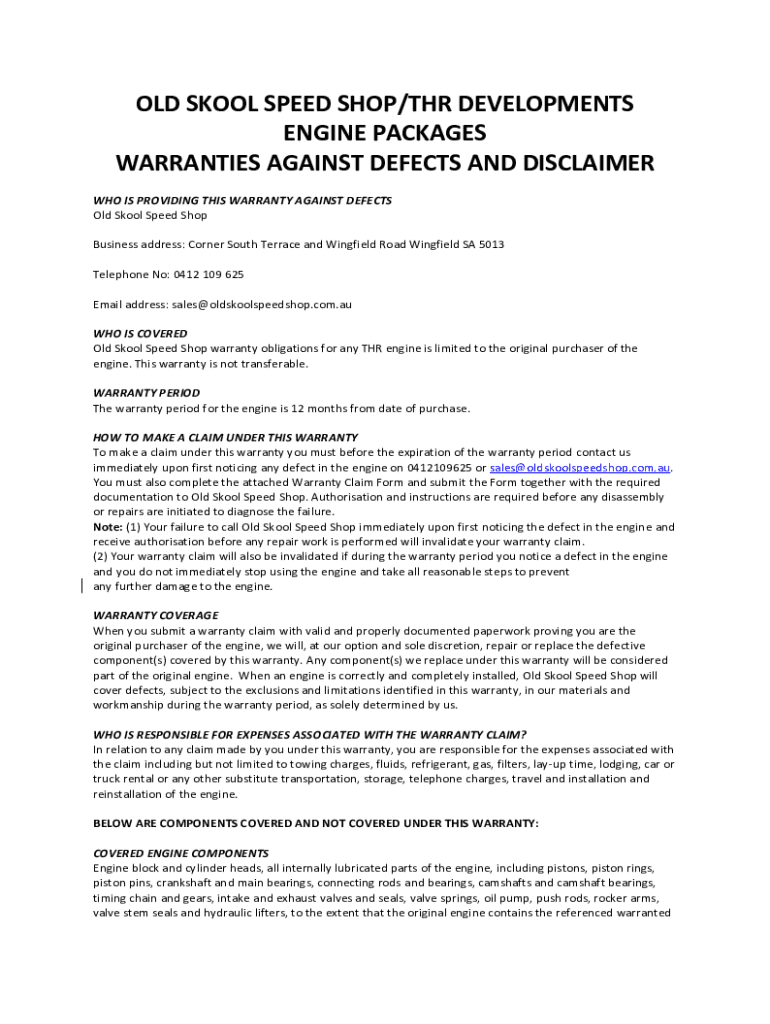 OLD SKOOL SPEED SHOP/THR DEVELOPMENTS
ENGINE PACKAGES
WARRANTIES AGAINST DEFECTS AND DISCLAIMER

WHO IS PROVIDING THIS WARRANTY AGAINST DEFECTS
Old Skool Speed Shop

Business address: Corner South Terrace and Wingfield Road Wingfield SA 5013

Telephone No: 0412 109 625

Email address: sales@oldskoolspeedshop.com.au

WHO IS COVERED
Old Skool Speed Shop warranty obligations for any THR engine is limited to the original purchaser of the engine. This warranty is not transferable.

WARRANTY PERIOD
The warranty period for the engine is 12 months from date of purchase.

HOW TO MAKE A CLAIM UNDER THIS WARRANTY
To make a claim under this warranty you must before the expiration of the warranty period contact us immediately upon first noticing any defect in the engine on 0412109625 or sales@oldskoolspeedshop.com.au. You must also complete the attached Warranty Claim Form and submit the Form together with the required documentation to Old Skool Speed Shop. Authorisation and instructions are required before any disassembly or repairs are initiated to diagnose the failure.
Note: (1) Your failure to call Old Skool Speed Shop immediately upon first noticing the defect in the engine and receive authorisation before any repair work is performed will invalidate your warranty claim.
(2) Your warranty claim will also be invalidated if during the warranty period you notice a defect in the engine and you do not immediately stop using the engine and take all reasonable steps to prevent any further damage to the engine.

WARRANTY COVERAGE
When you submit a warranty claim with valid and properly documented paperwork proving you are the original purchaser of the engine, we will, at our option and sole discretion, repair or replace the defective component(s) covered by this warranty. Any component(s) we replace under this warranty will be considered part of the original engine. When an engine is correctly and completely installed, Old Skool Speed Shop will cover defects, subject to the exclusions and limitations identified in this warranty, in our materials and workmanship during the warranty period, as solely determined by us.

WHO IS RESPONSIBLE FOR EXPENSES ASSOCIATED WITH THE WARRANTY CLAIM?
In relation to any claim made by you under this warranty, you are responsible for the expenses associated with the claim including but not limited to towing charges, fluids, refrigerant, gas, filters, lay-up time, lodging, car or truck rental or any other substitute transportation, storage, telephone charges, travel and installation and reinstallation of the engine.

BELOW ARE COMPONENTS COVERED AND NOT COVERED UNDER THIS WARRANTY:

COVERED ENGINE COMPONENTS
Engine block and cylinder heads, all internally lubricated parts of the engine, including pistons, piston rings, piston pins, crankshaft and main bearings, connecting rods and bearings, camshafts and camshaft bearings, timing chain and gears, intake and exhaust valves and seals, valve springs, oil pump, push rods, rocker arms, valve stem seals and hydraulic lifters, to the extent that the original engine contains the referenced warranted